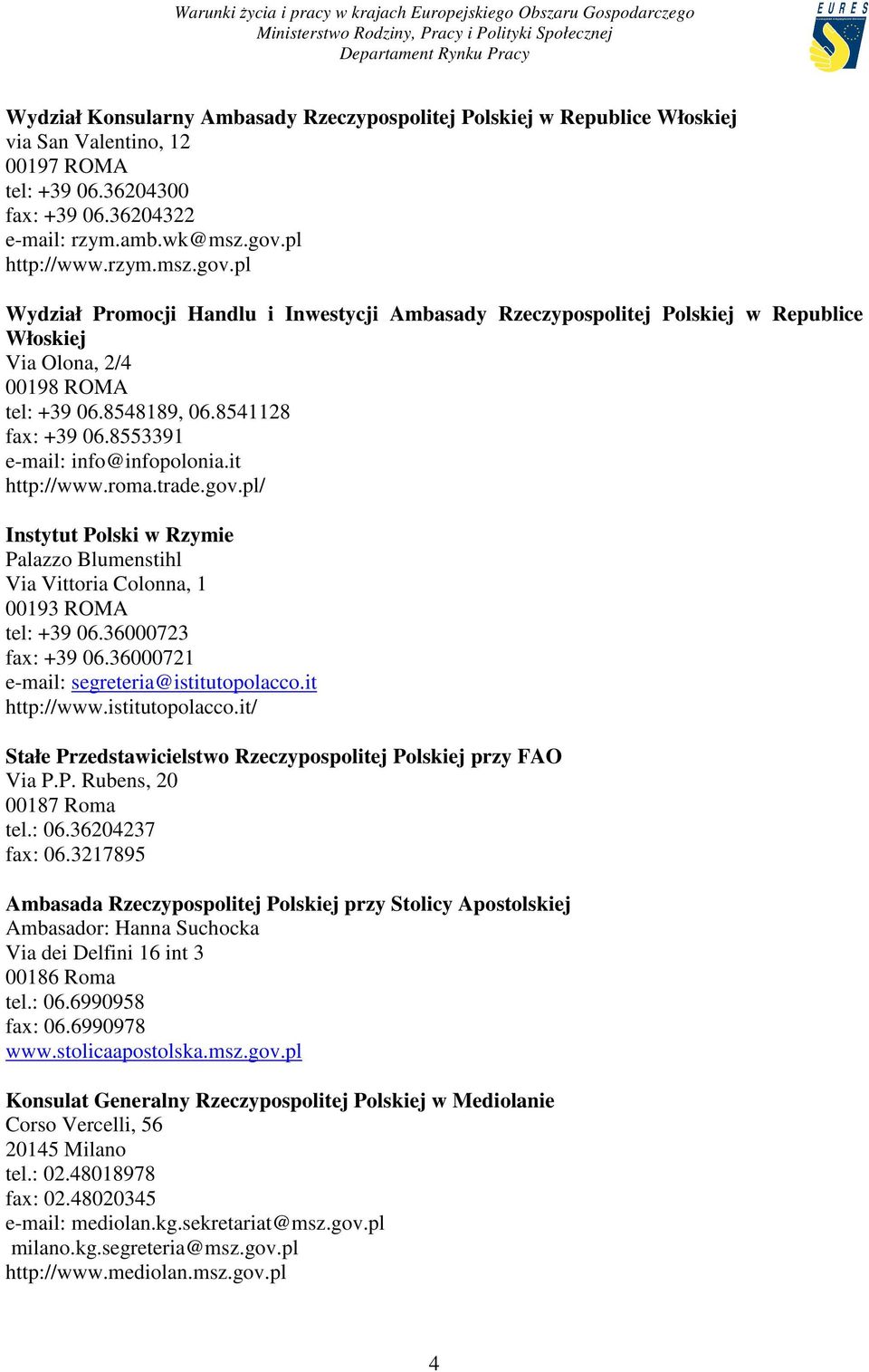 Warunki życia i pracy w krajach Europejskiego Obszaru Gospodarczego
Ministerstwo Rodziny, Pracy i Polityki Społecznej
Departament Rynku Pracy

EURES

Wydział Konsularny Ambasady Rzeczypospolitej Polskiej w Republice Włoskiej
via San Valentino, 12
00197 ROMA
tel: +39 06.36204300
fax: +39 06.36204322
e-mail: rzym.amb.wk@msz.gov.pl
http://www.rzym.msz.gov.pl

Wydział Promocji Handlu i Inwestycji Ambasady Rzeczypospolitej Polskiej w Republice Włoskiej
Via Olona, 2/4
00198 ROMA
tel: +39 06.8548189, 06.8541128
fax: +39 06.8553391
e-mail: info@infopolonia.it
http://www.roma.trade.gov.pl/

Instytut Polski w Rzymie
Palazzo Blumenstihl
Via Vittoria Colonna, 1
00193 ROMA
tel: +39 06.36000723
fax: +39 06.36000721
e-mail: segreteria@istitutopolacco.it
http://www.istitutopolacco.it/

Stałe Przedstawicielstwo Rzeczypospolitej Polskiej przy FAO
Via P.P. Rubens, 20
00187 Roma
tel.: 06.36204237
fax: 06.3217895

Ambasada Rzeczypospolitej Polskiej przy Stolicy Apostolskiej
Ambasador: Hanna Suchocka
Via dei Delfini 16 int 3
00186 Roma
tel.: 06.6990958
fax: 06.6990978
www.stolicaapostolska.msz.gov.pl

Konsulat Generalny Rzeczypospolitej Polskiej w Mediolanie
Corso Vercelli, 56
20145 Milano
tel.: 02.48018978
fax: 02.48020345
e-mail: mediolan.kg.sekretariat@msz.gov.pl
milano.kg.segreteria@msz.gov.pl
http://www.mediolan.msz.gov.pl

4